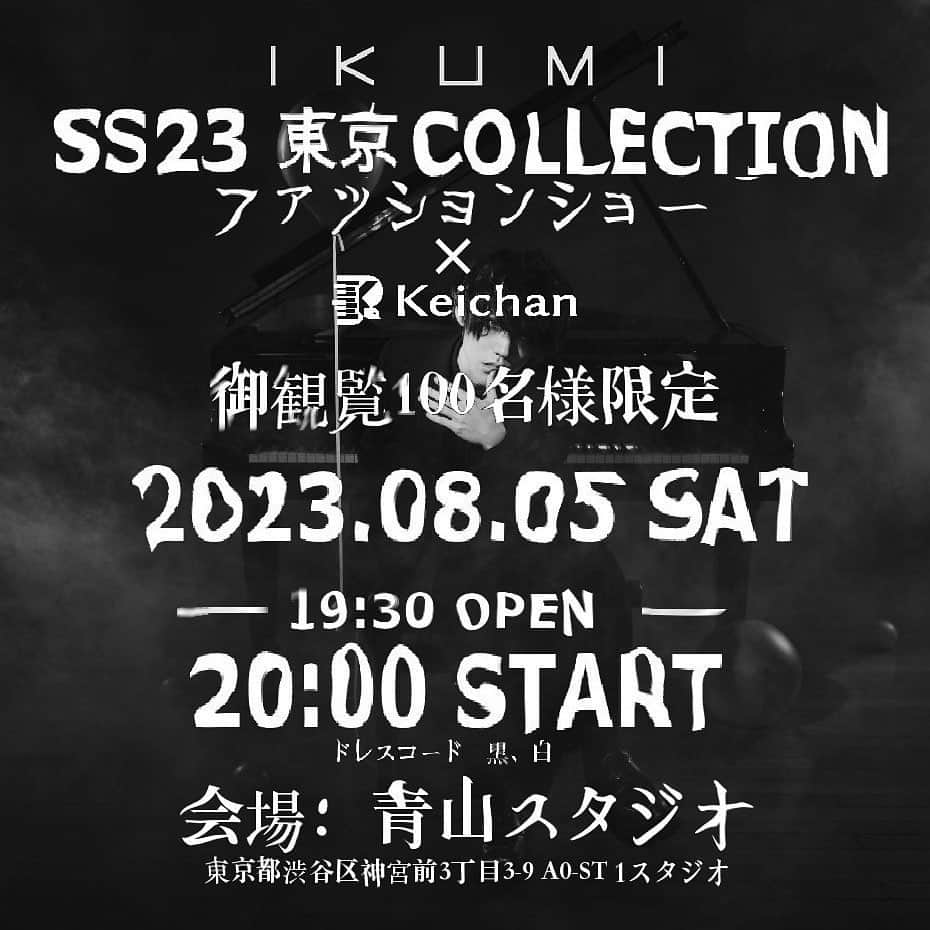 IKUMI
SS23 東京 COLLECTION
ファッションショー
×
Keichan
御観覧100名様限定
2023.08.05 SAT
— 19:30 OPEN —
20:00 START
ドレスコード 黒、白
会場: 青山スタジオ
東京都渋谷区神宮前3丁目3-9 A0-ST 1スタジオ